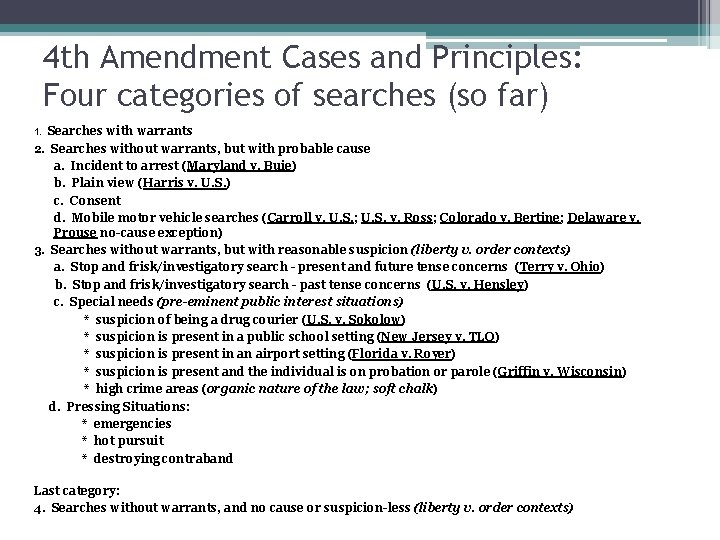 4th Amendment Cases and Principles: Four categories of searches (so far)

1. Searches with warrants
2. Searches without warrants, but with probable cause
a. Incident to arrest (Maryland v. Buie)
b. Plain view (Harris v. U.S.)
c. Consent
d. Mobile motor vehicle searches (Carroll v. U.S.; U.S. v. Ross; Colorado v. Bertine; Delaware v. Prouse no-cause exception)
3. Searches without warrants, but with reasonable suspicion (liberty v. order contexts)
a. Stop and frisk/investigatory search - present and future tense concerns (Terry v. Ohio)
b. Stop and frisk/investigatory search - past tense concerns (U.S. v. Hensley)
c. Special needs (pre-eminent public interest situations)
* suspicion of being a drug courier (U.S. v. Sokolow)
* suspicion is present in a public school setting (New Jersey v. TLO)
* suspicion is present in an airport setting (Florida v. Royer)
* suspicion is present and the individual is on probation or parole (Griffin v. Wisconsin)
* high crime areas (organic nature of the law; soft chalk)
d. Pressing Situations:
* emergencies
* hot pursuit
* destroying contraband

Last category:
4. Searches without warrants, and no cause or suspicion-less (liberty v. order contexts)